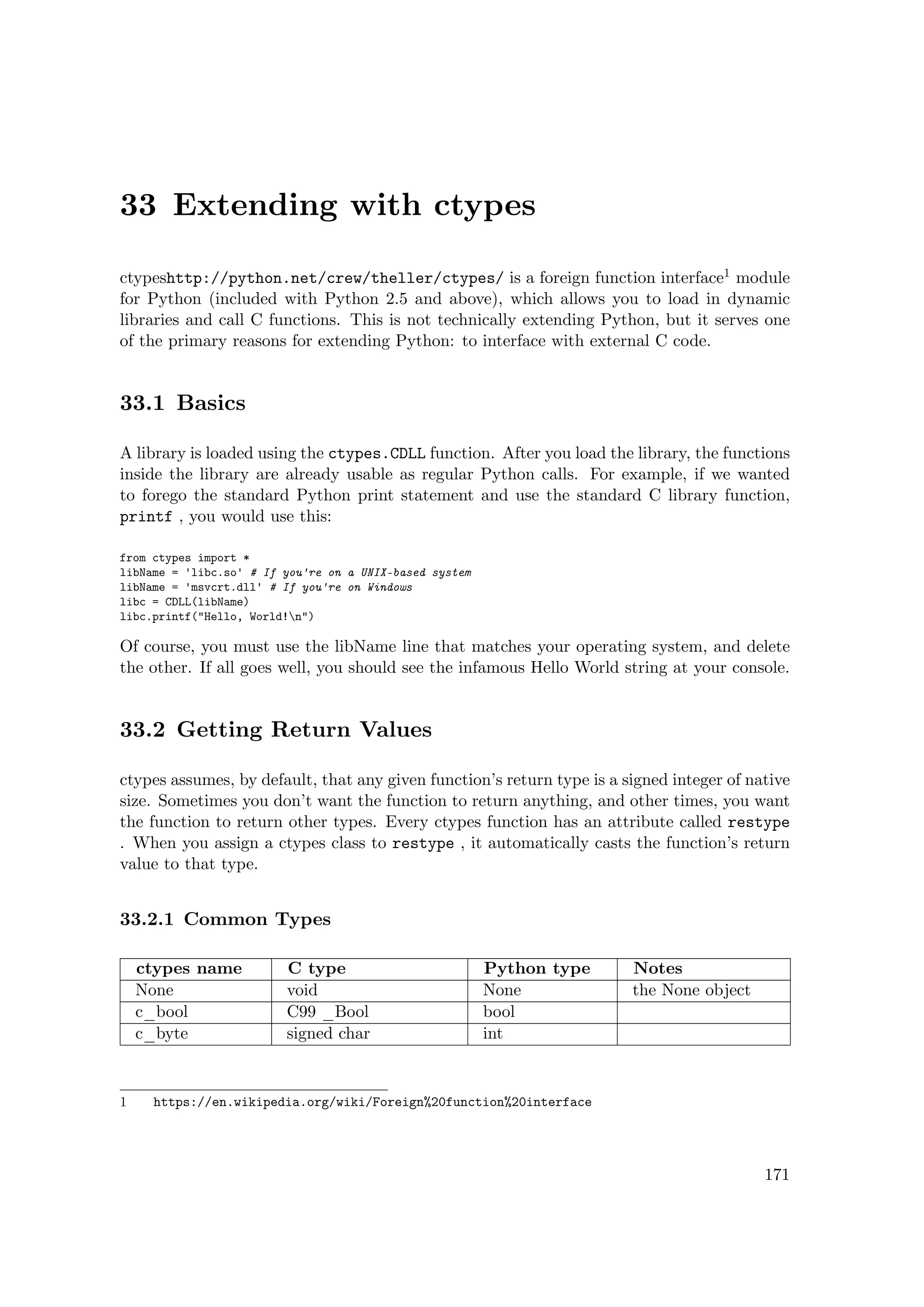 33 Extending with ctypes

ctypeshttp://python.net/crew/theller/ctypes/ is a foreign function interface$^1$ module for Python (included with Python 2.5 and above), which allows you to load in dynamic libraries and call C functions. This is not technically extending Python, but it serves one of the primary reasons for extending Python: to interface with external C code.

33.1 Basics

A library is loaded using the ctypes.CDLL function. After you load the library, the functions inside the library are already usable as regular Python calls. For example, if we wanted to forego the standard Python print statement and use the standard C library function, printf , you would use this:

from ctypes import *
libName = 'libc.so' # If you're on a UNIX-based system
libName = 'msvcrt.dll' # If you're on Windows
libc = CDLL(libName)
libc.printf("Hello, World!\n")

Of course, you must use the libName line that matches your operating system, and delete the other. If all goes well, you should see the infamous Hello World string at your console.

33.2 Getting Return Values

ctypes assumes, by default, that any given function's return type is a signed integer of native size. Sometimes you don't want the function to return anything, and other times, you want the function to return other types. Every ctypes function has an attribute called restype . When you assign a ctypes class to restype , it automatically casts the function's return value to that type.

33.2.1 Common Types

| ctypes name | C type | Python type | Notes |
|---|---|---|---|
| None | void | None | the None object |
| c_bool | C99 _Bool | bool | |
| c_byte | signed char | int | |

1 https://en.wikipedia.org/wiki/Foreign%20function%20interface

171